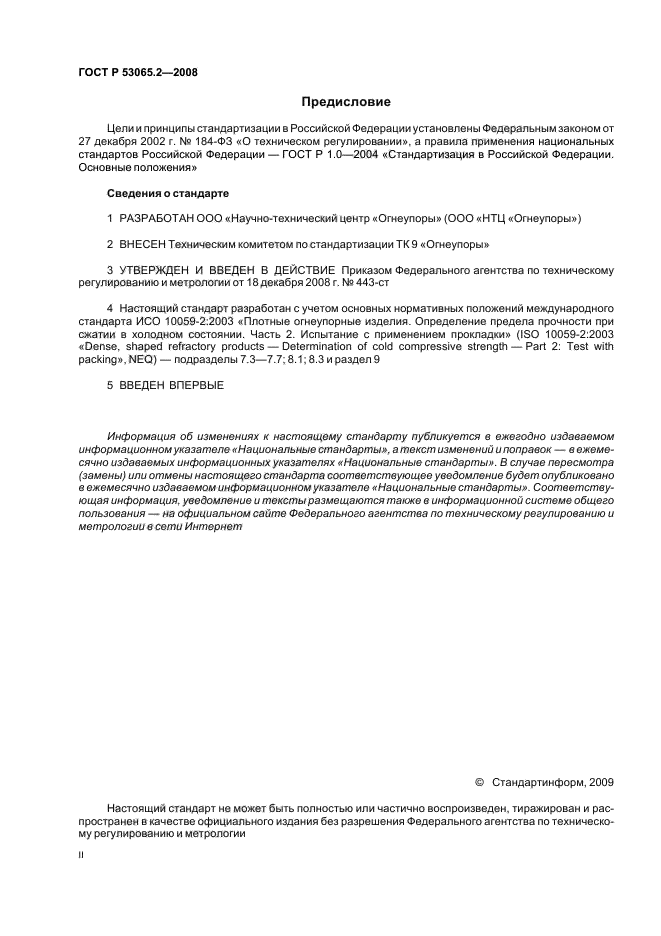 ГОСТ Р 53065.2—2008

Предисловие

Цели и принципы стандартизации в Российской Федерации установлены Федеральным законом от 27 декабря 2002 г. № 184-ФЗ «О техническом регулировании», а правила применения национальных стандартов Российской Федерации — ГОСТ Р 1.0—2004 «Стандартизация в Российской Федерации. Основные положения»

Сведения о стандарте

1 РАЗРАБОТАН ООО «Научно-технический центр «Огнеупоры» (ООО «НТЦ «Огнеупоры»)

2 ВНЕСЕН Техническим комитетом по стандартизации ТК 9 «Огнеупоры»

3 УТВЕРЖДЕН И ВВЕДЕН В ДЕЙСТВИЕ Приказом Федерального агентства по техническому регулированию и метрологии от 18 декабря 2008 г. № 443-ст

4 Настоящий стандарт разработан с учетом основных нормативных положений международного стандарта ИСО 10059-2:2003 «Плотные огнеупорные изделия. Определение предела прочности при сжатии в холодном состоянии. Часть 2. Испытание с применением прокладки» (ISO 10059-2:2003 «Dense, shaped refractory products — Determination of cold compressive strength — Part 2: Test with packing», NEQ) — подразделы 7.3—7.7; 8.1; 8.3 и раздел 9

5 ВВЕДЕН ВПЕРВЫЕ

Информация об изменениях к настоящему стандарту публикуется в ежегодно издаваемом информационном указателе «Национальные стандарты», а текст изменений и поправок — в ежемесячно издаваемых информационных указателях «Национальные стандарты». В случае пересмотра (замены) или отмены настоящего стандарта соответствующее уведомление будет опубликовано в ежемесячно издаваемом информационном указателе «Национальные стандарты». Соответствующая информация, уведомление и тексты размещаются также в информационной системе общего пользования — на официальном сайте Федерального агентства по техническому регулированию и метрологии в сети Интернет

© Стандартинформ, 2009

Настоящий стандарт не может быть полностью или частично воспроизведен, тиражирован и распространен в качестве официального издания без разрешения Федерального агентства по техническому регулированию и метрологии

II